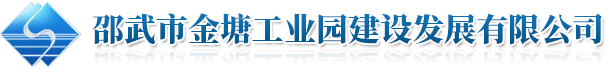 邵武市金塘工业园建设发展有限公司